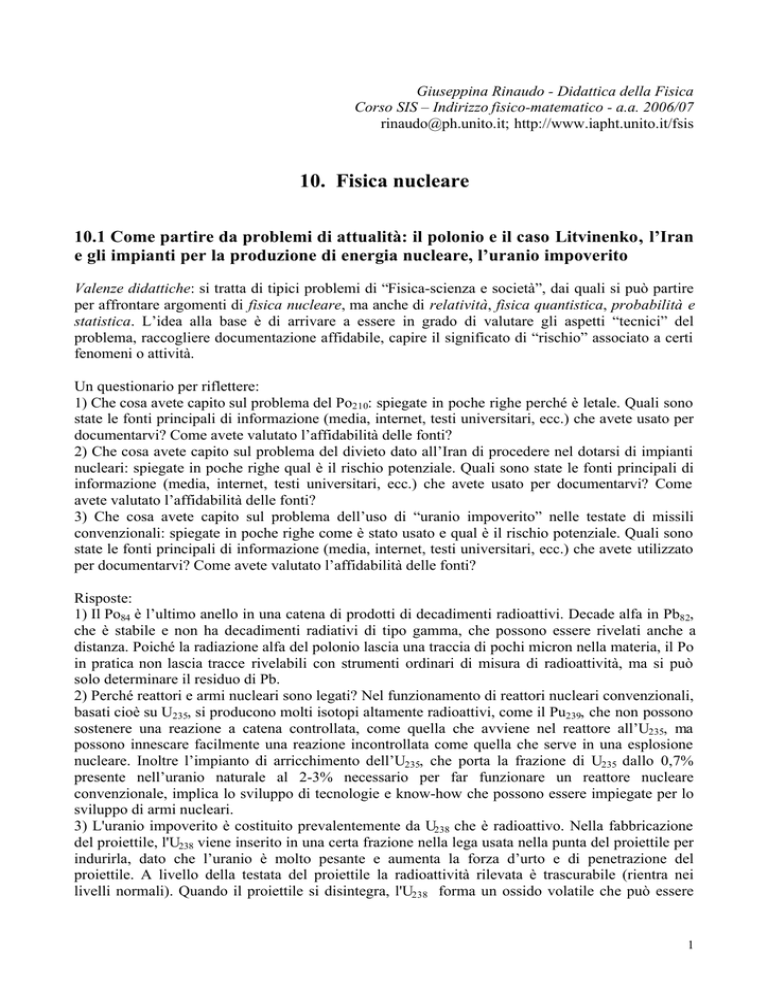 Giuseppina Rinaudo - Didattica della Fisica
Corso SIS – Indirizzo fisico-matematico - a.a. 2006/07
rinaudo@ph.unito.it; http://www.iapht.unito.it/fsis

10. Fisica nucleare

10.1 Come partire da problemi di attualità: il polonio e il caso Litvinenko, l'Iran e gli impianti per la produzione di energia nucleare, l'uranio impoverito

Valenze didattiche: si tratta di tipici problemi di "Fisica-scienza e società", dai quali si può partire per affrontare argomenti di fisica nucleare, ma anche di relatività, fisica quantistica, probabilità e statistica. L'idea alla base è di arrivare a essere in grado di valutare gli aspetti "tecnici" del problema, raccogliere documentazione affidabile, capire il significato di "rischio" associato a certi fenomeni o attività.

Un questionario per riflettere:
1) Che cosa avete capito sul problema del $Po_{210}$: spiegate in poche righe perché è letale. Quali sono state le fonti principali di informazione (media, internet, testi universitari, ecc.) che avete usato per documentarvi? Come avete valutato l'affidabilità delle fonti?
2) Che cosa avete capito sul problema del divieto dato all'Iran di procedere nel dotarsi di impianti nucleari: spiegate in poche righe qual è il rischio potenziale. Quali sono state le fonti principali di informazione (media, internet, testi universitari, ecc.) che avete usato per documentarvi? Come avete valutato l'affidabilità delle fonti?
3) Che cosa avete capito sul problema dell'uso di "uranio impoverito" nelle testate di missili convenzionali: spiegate in poche righe come è stato usato e qual è il rischio potenziale. Quali sono state le fonti principali di informazione (media, internet, testi universitari, ecc.) che avete utilizzato per documentarvi? Come avete valutato l'affidabilità delle fonti?

Risposte:
1) Il $Po_{84}$ è l'ultimo anello in una catena di prodotti di decadimenti radioattivi. Decade alfa in $Pb_{82}$, che è stabile e non ha decadimenti radiativi di tipo gamma, che possono essere rivelati anche a distanza. Poiché la radiazione alfa del polonio lascia una traccia di pochi micron nella materia, il Po in pratica non lascia tracce rivelabili con strumenti ordinari di misura di radioattività, ma si può solo determinare il residuo di Pb.
2) Perché reattori e armi nucleari sono legati? Nel funzionamento di reattori nucleari convenzionali, basati cioè su $U_{235}$, si producono molti isotopi altamente radioattivi, come il $Pu_{239}$, che non possono sostenere una reazione a catena controllata, come quella che avviene nel reattore all'$U_{235}$, ma possono innescare facilmente una reazione incontrollata come quella che serve in una esplosione nucleare. Inoltre l'impianto di arricchimento dell'$U_{235}$, che porta la frazione di $U_{235}$ dallo 0,7% presente nell'uranio naturale al 2-3% necessario per far funzionare un reattore nucleare convenzionale, implica lo sviluppo di tecnologie e know-how che possono essere impiegate per lo sviluppo di armi nucleari.
3) L'uranio impoverito è costituito prevalentemente da $U_{238}$ che è radioattivo. Nella fabbricazione del proiettile, l'$U_{238}$ viene inserito in una certa frazione nella lega usata nella punta del proiettile per indurirla, dato che l'uranio è molto pesante e aumenta la forza d'urto e di penetrazione del proiettile. A livello della testata del proiettile la radioattività rilevata è trascurabile (rientra nei livelli normali). Quando il proiettile si disintegra, l'$U_{238}$ forma un ossido volatile che può essere

1